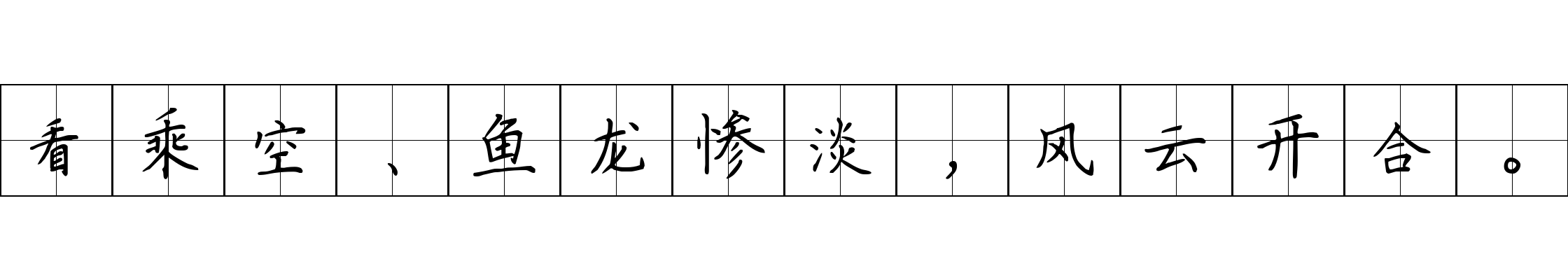 看乘空、鱼龙惨淡，风云开合。